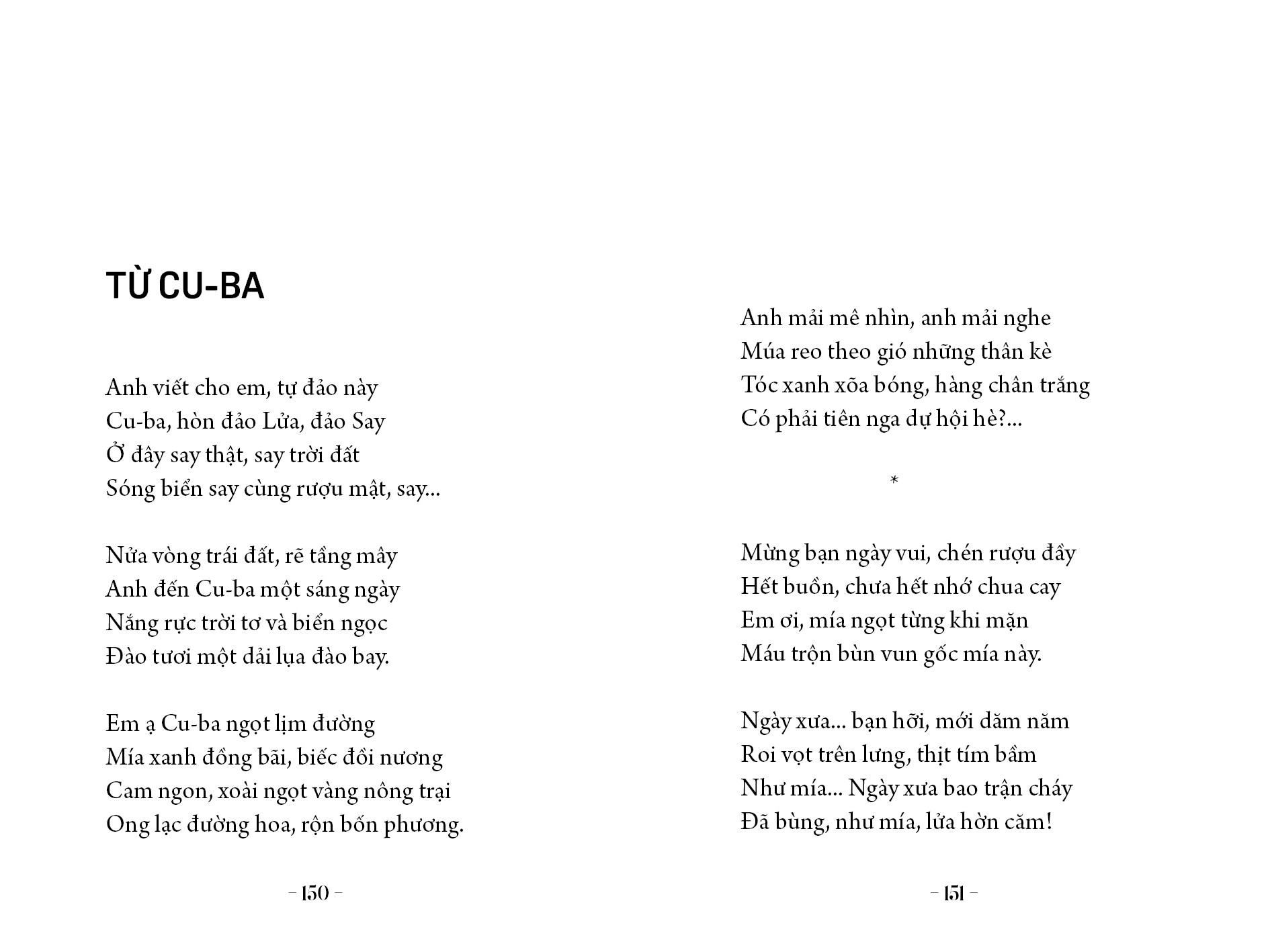 TỪ CU-BA

Anh viết cho em, tự đảo này
Cu-ba, hòn đảo Lửa, đảo Say
Ở đây say thật, say trời đất
Sóng biển say cùng rượu mật, say...

Nửa vòng trái đất, rẽ tầng mây
Anh đến Cu-ba một sáng ngày
Nắng rực trời tơ và biển ngọc
Đào tươi một dải lụa đào bay.

Em ạ Cu-ba ngọt lịm đường
Mía xanh đồng bãi, biếc đồi nương
Cam ngon, xoài ngọt vàng nông trại
Ong lạc đường hoa, rộn bốn phương.

– 150 –

Anh mải mê nhìn, anh mải nghe
Múa reo theo gió những thân kè
Tóc xanh xõa bóng, hàng chân trắng
Có phải tiên nga dự hội hè?...

*

Mừng bạn ngày vui, chén rượu đầy
Hết buồn, chưa hết nhớ chua cay
Em ơi, mía ngọt từng khi mặn
Máu trộn bùn vun gốc mía này.

Ngày xưa... bạn hỡi, mới dăm năm
Roi vọt trên lưng, thịt tím bầm
Như mía... Ngày xưa bao trận cháy
Đã bùng, như mía, lửa hờn căm!

– 151 –